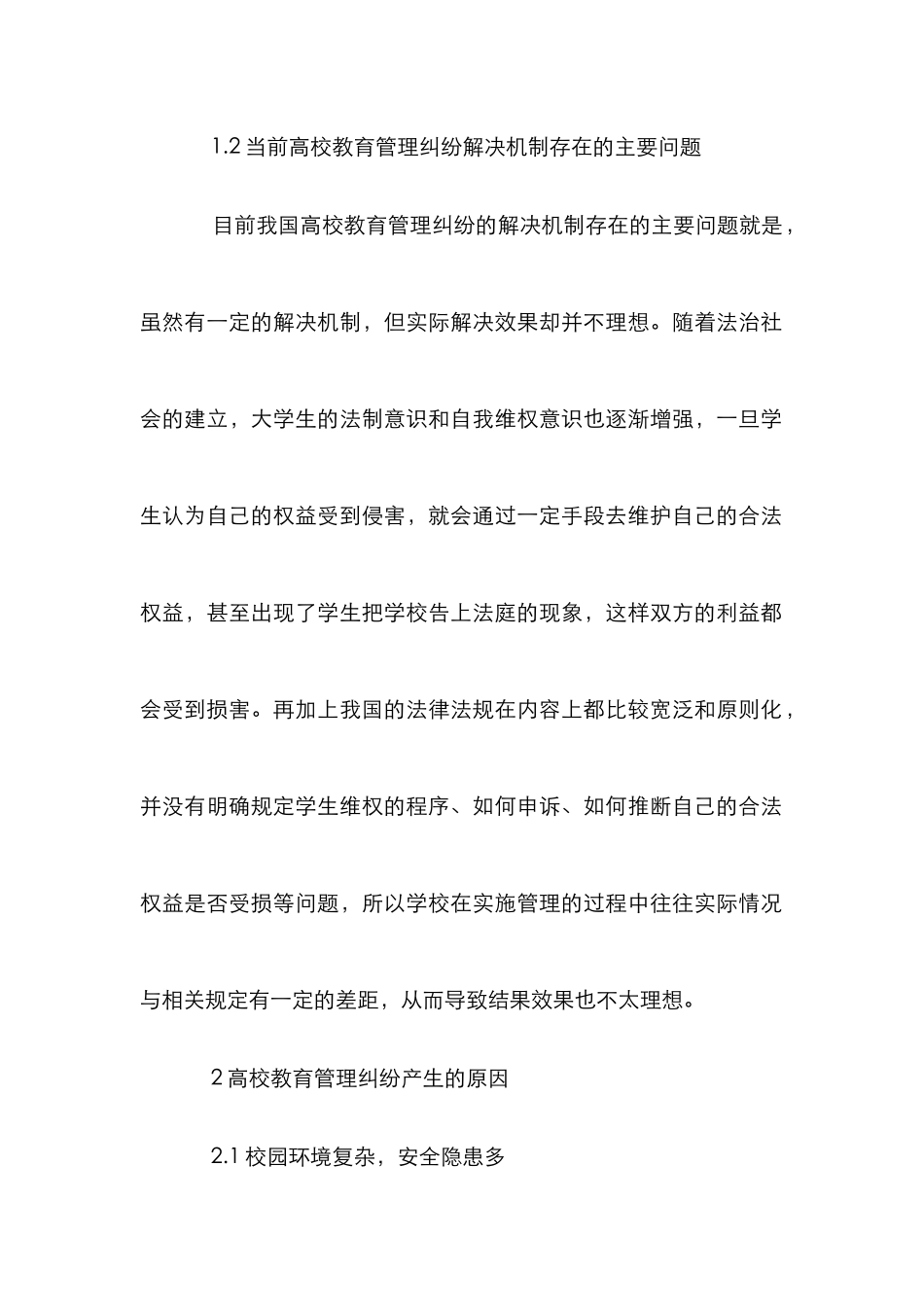 1.2 当前高校教育管理纠纷解决机制存在的主要问题

目前我国高校教育管理纠纷的解决机制存在的主要问题就是，虽然有一定的解决机制，但实际解决效果却并不理想。随着法治社会的建立，大学生的法制意识和自我维权意识也逐渐增强，一旦学生认为自己的权益受到侵害，就会通过一定手段去维护自己的合法权益，甚至出现了学生把学校告上法庭的现象，这样双方的利益都会受到损害。再加上我国的法律法规在内容上都比较宽泛和原则化，并没有明确规定学生维权的程序、如何申诉、如何推断自己的合法权益是否受损等问题，所以学校在实施管理的过程中往往实际情况与相关规定有一定的差距，从而导致结果效果也不太理想。

2 高校教育管理纠纷产生的原因

2.1 校园环境复杂，安全隐患多